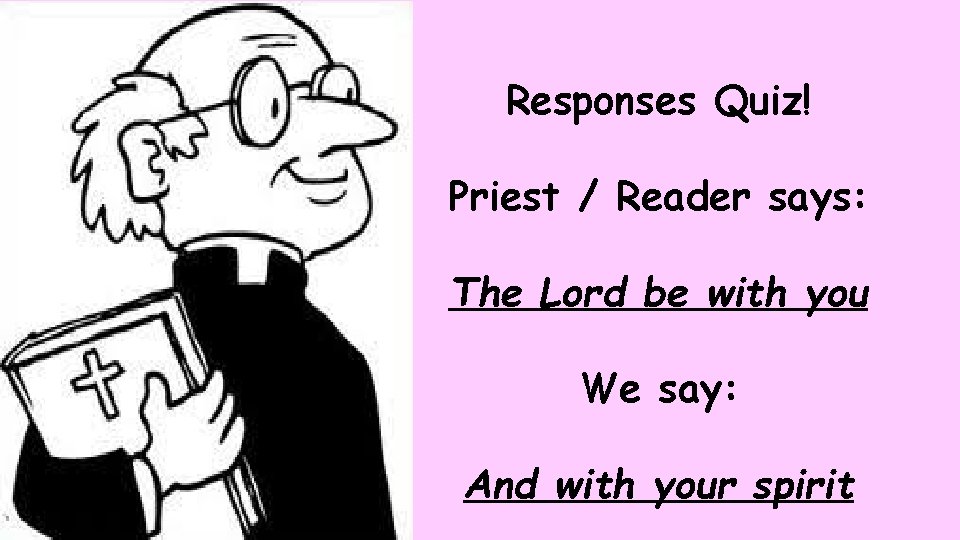 Responses Quiz!

Priest / Reader says:

The Lord be with you

We say:

And with your spirit